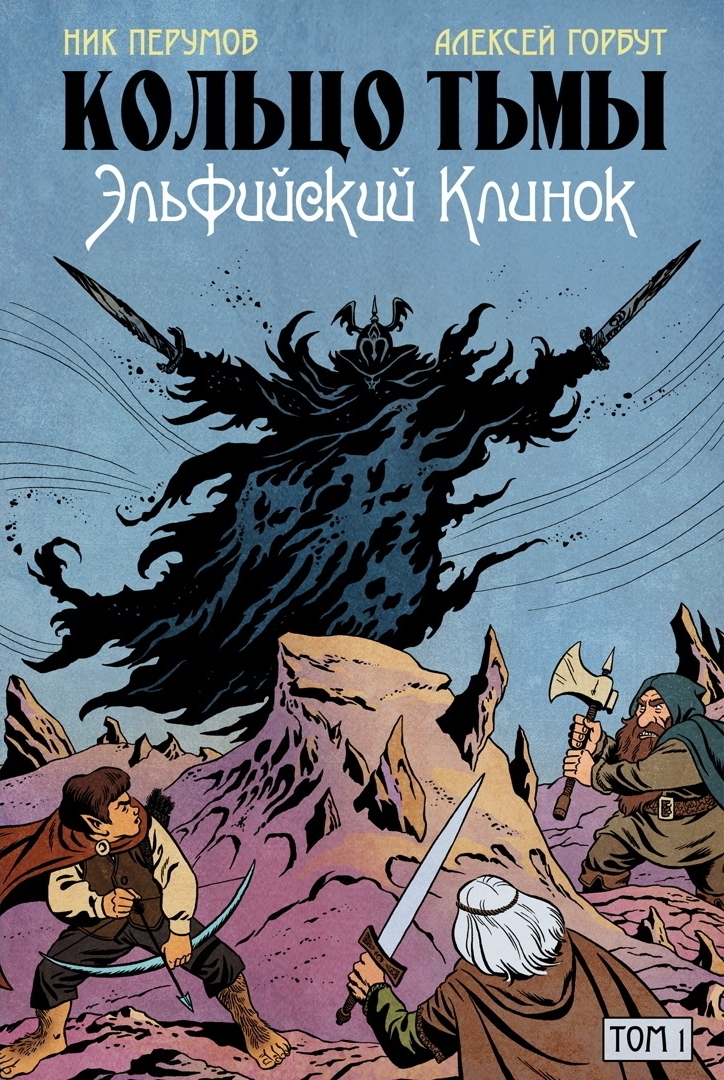 НИК ПЕРУМОВ
АЛЕКСЕЙ ГОРБУТ
КОЛЬЦО ТЬМЫ
Эльфийский Клинок

ТОМ 1